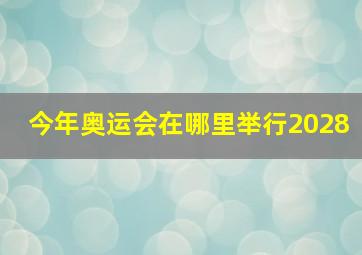 今年奥运会在哪里举行2028